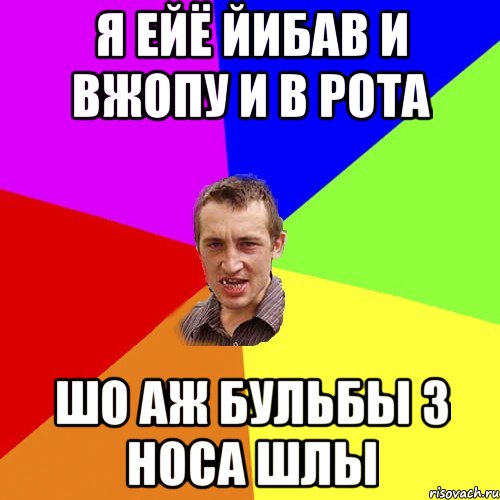 Я ЕЙЁ ЙИБАВ И ВЖОПУ И В РОТА

ШО АЖ БУЛЬБЫ З НОСА ШЛЫ

risovach.ru